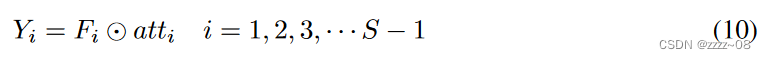 $Y_i = F_i \odot att_i \quad i = 1, 2, 3, \cdots S - 1$ (10)

CSDN @zzzz~08